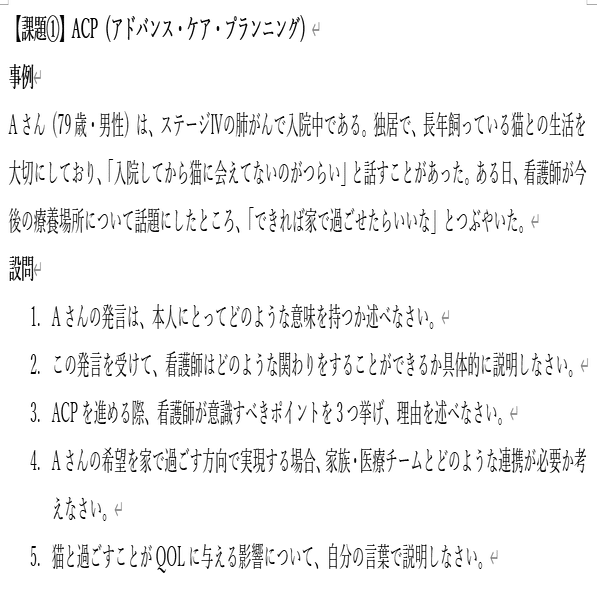 【課題①】ACP（アドバンス・ケア・プランニング）

事例

Aさん（79歳・男性）は、ステージⅣの肺がんで入院中である。独居で、長年飼っている猫との生活を大切にしており、「入院してから猫に会えてないのがつらい」と話すことがあった。ある日、看護師が今後の療養場所について話題にしたところ、「できれば家で過ごせたらいいな」とつぶやいた。

設問

1. Aさんの発言は、本人にとってどのような意味を持つか述べなさい。
2. この発言を受けて、看護師はどのような関わりをすることができるか具体的に説明しなさい。
3. ACPを進める際、看護師が意識すべきポイントを3つ挙げ、理由を述べなさい。
4. Aさんの希望を家で過ごす方向で実現する場合、家族・医療チームとどのような連携が必要か考えなさい。
5. 猫と過ごすことがQOLに与える影響について、自分の言葉で説明しなさい。